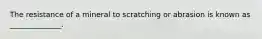 The resistance of a mineral to scratching or abrasion is known as ______________.